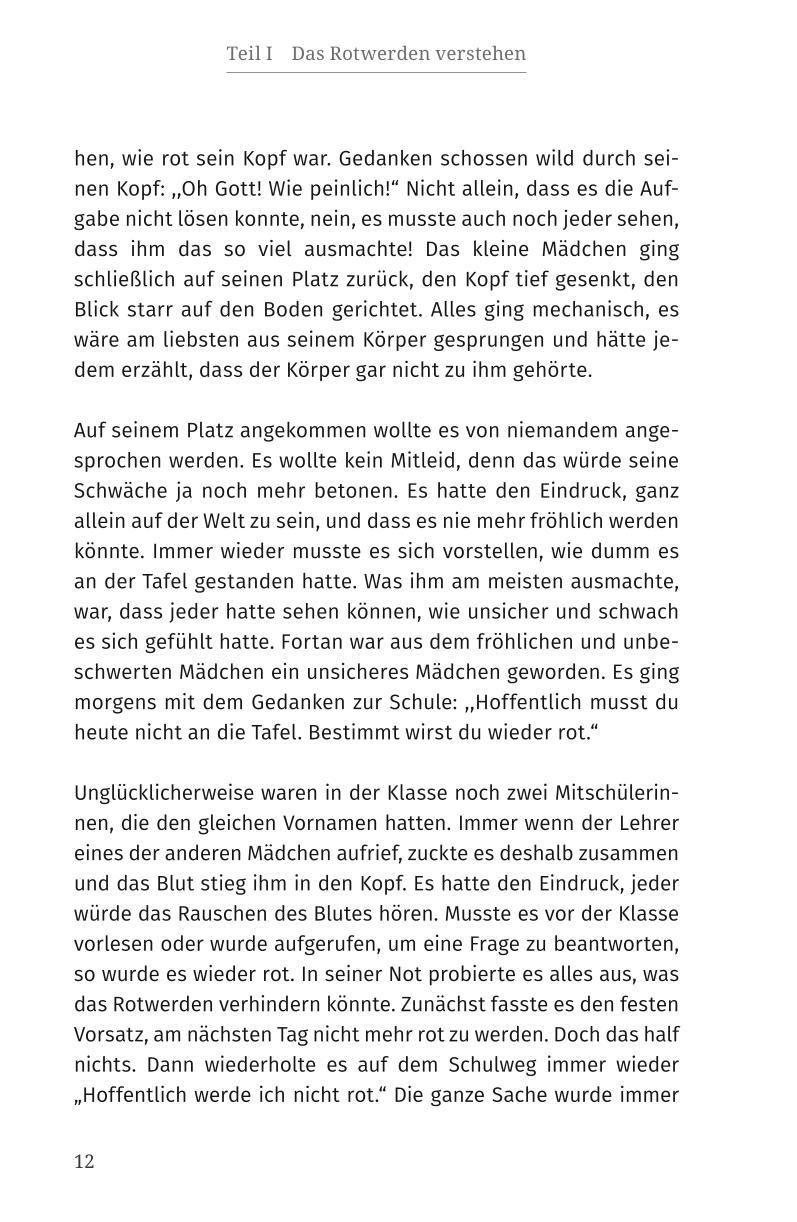 Teil I Das Rotwerden verstehen

hen, wie rot sein Kopf war. Gedanken schossen wild durch seinen Kopf: „Oh Gott! Wie peinlich!“ Nicht allein, dass es die Aufgabe nicht lösen konnte, nein, es musste auch noch jeder sehen, dass ihm das so viel ausmachte! Das kleine Mädchen ging schließlich auf seinen Platz zurück, den Kopf tief gesenkt, den Blick starr auf den Boden gerichtet. Alles ging mechanisch, es wäre am liebsten aus seinem Körper gesprungen und hätte jedem erzählt, dass der Körper gar nicht zu ihm gehörte.

Auf seinem Platz angekommen wollte es von niemandem angesprochen werden. Es wollte kein Mitleid, denn das würde seine Schwäche ja noch mehr betonen. Es hatte den Eindruck, ganz allein auf der Welt zu sein, und dass es nie mehr fröhlich werden könnte. Immer wieder musste es sich vorstellen, wie dumm es an der Tafel gestanden hatte. Was ihm am meisten ausmachte, war, dass jeder hatte sehen können, wie unsicher und schwach es sich gefühlt hatte. Fortan war aus dem fröhlichen und unbeschwerten Mädchen ein unsicheres Mädchen geworden. Es ging morgens mit dem Gedanken zur Schule: „Hoffentlich musst du heute nicht an die Tafel. Bestimmt wirst du wieder rot.“

Unglücklicherweise waren in der Klasse noch zwei Mitschülerinnen, die den gleichen Vornamen hatten. Immer wenn der Lehrer eines der anderen Mädchen aufrief, zuckte es deshalb zusammen und das Blut stieg ihm in den Kopf. Es hatte den Eindruck, jeder würde das Rauschen des Blutes hören. Musste es vor der Klasse vorlesen oder wurde aufgerufen, um eine Frage zu beantworten, so wurde es wieder rot. In seiner Not probierte es alles aus, was das Rotwerden verhindern könnte. Zunächst fasste es den festen Vorsatz, am nächsten Tag nicht mehr rot zu werden. Doch das half nichts. Dann wiederholte es auf dem Schulweg immer wieder „Hoffentlich werde ich nicht rot.“ Die ganze Sache wurde immer

12